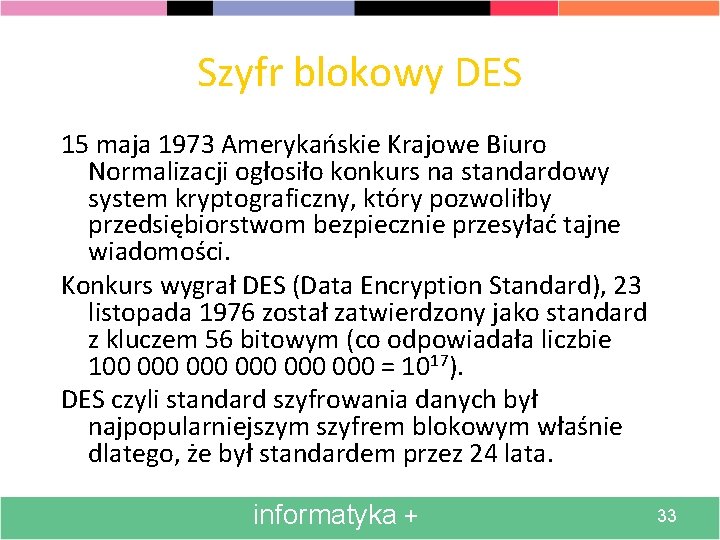 Szyfr blokowy DES

15 maja 1973 Amerykańskie Krajowe Biuro Normalizacji ogłosiło konkurs na standardowy system kryptograficzny, który pozwoliłby przedsiębiorstwom bezpiecznie przesyłać tajne wiadomości.

Konkurs wygrał DES (Data Encryption Standard), 23 listopada 1976 został zatwierdzony jako standard z kluczem 56 bitowym (co odpowiadała liczbie 100 000 000 000 000 000 = $10^{17}$).

DES czyli standard szyfrowania danych był najpopularniejszym szyfrem blokowym właśnie dlatego, że był standardem przez 24 lata.

informatyka +

33